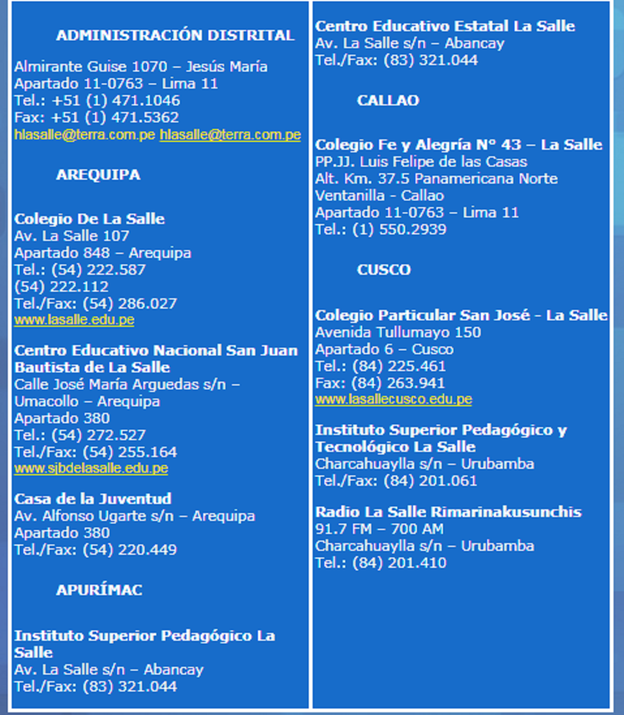 ADMINISTRACIÓN DISTRITAL

Almirante Guise 1070 – Jesús María
Apartado 11-0763 – Lima 11
Tel.: +51 (1) 471.1046
Fax: +51 (1) 471.5362
hlasalle@terra.com.pe hlasalle@terra.com.pe

AREQUIPA

Colegio De La Salle
Av. La Salle 107
Apartado 848 – Arequipa
Tel.: (54) 222.587
(54) 222.112
Tel./Fax: (54) 286.027
www.lasalle.edu.pe

Centro Educativo Nacional San Juan Bautista de La Salle
Calle José María Arguedas s/n – Umacollo – Arequipa
Apartado 380
Tel.: (54) 272.527
Tel./Fax: (54) 255.164
www.sjbdelasalle.edu.pe

Casa de la Juventud
Av. Alfonso Ugarte s/n – Arequipa
Apartado 380
Tel./Fax: (54) 220.449

APURÍMAC

Instituto Superior Pedagógico La Salle
Av. La Salle s/n – Abancay
Tel./Fax: (83) 321.044

Centro Educativo Estatal La Salle
Av. La Salle s/n – Abancay
Tel./Fax: (83) 321.044

CALLAO

Colegio Fe y Alegría N° 43 – La Salle
PP.JJ. Luis Felipe de las Casas
Alt. Km. 37.5 Panamericana Norte
Ventanilla - Callao
Apartado 11-0763 – Lima 11
Tel.: (1) 550.2939

CUSCO

Colegio Particular San José - La Salle
Avenida Tullumayo 150
Apartado 6 – Cusco
Tel.: (84) 225.461
Fax: (84) 263.941
www.lasallecusco.edu.pe

Instituto Superior Pedagógico y Tecnológico La Salle
Charcahuaylla s/n – Urubamba
Tel./Fax: (84) 201.061

Radio La Salle Rimarinakusunchis
91.7 FM – 700 AM
Charcahuaylla s/n – Urubamba
Tel.: (84) 201.410